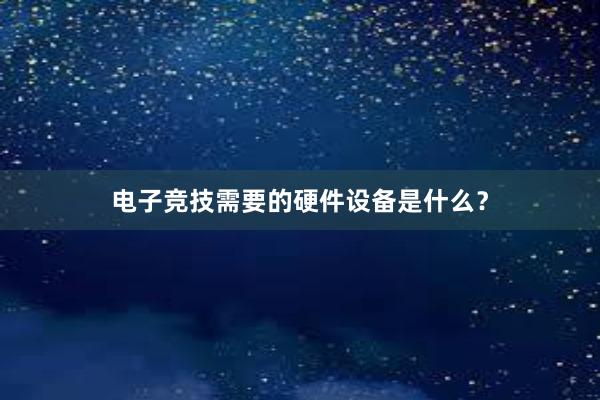 电子竞技需要的硬件设备是什么？